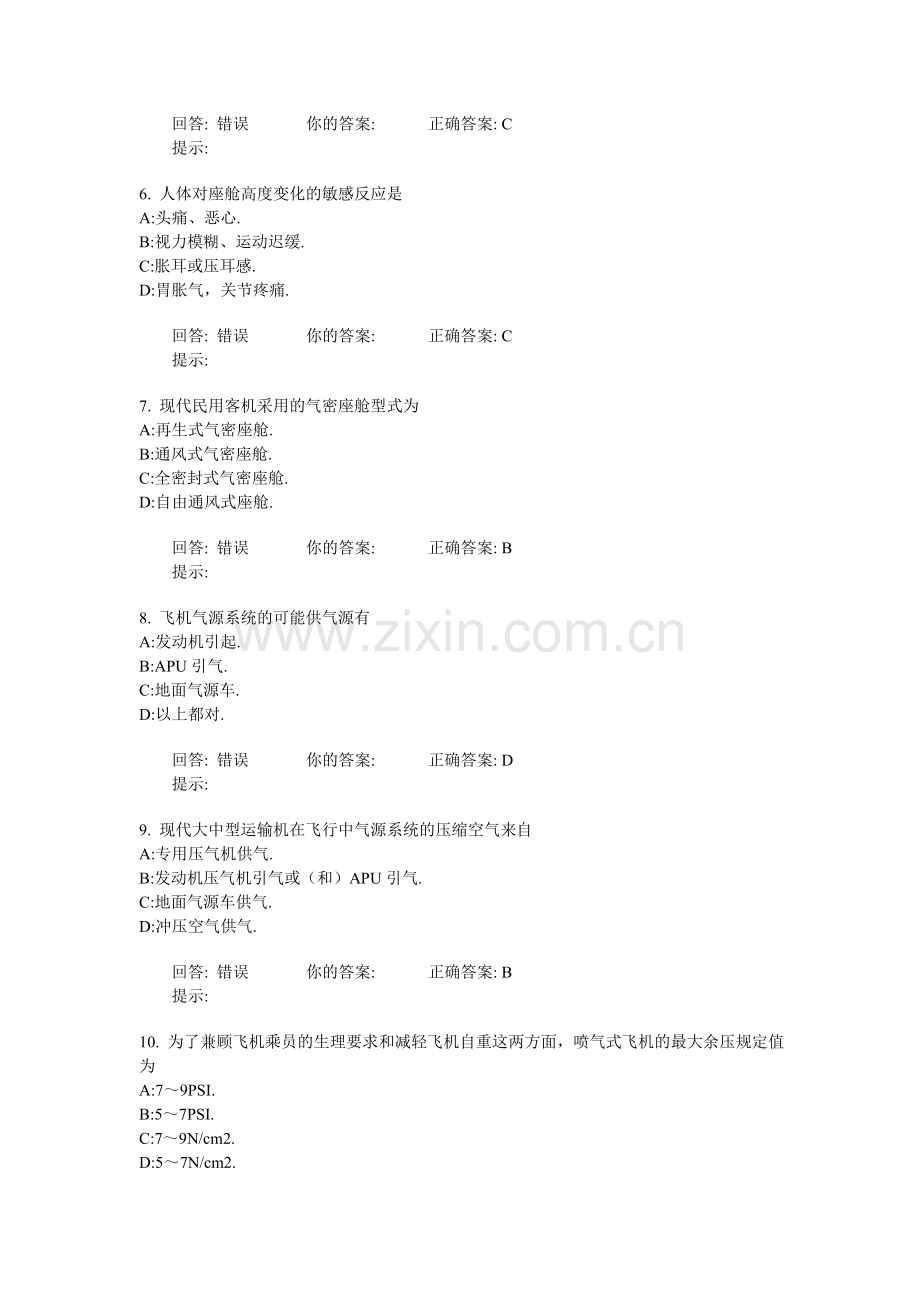 回答: 错误　　你的答案:　　正确答案: C
提示:

6. 人体对座舱高度变化的敏感反应是
A:头痛、恶心.
B:视力模糊、运动迟缓.
C:胀耳或压耳感.
D:胃胀气，关节疼痛.

回答: 错误　　你的答案:　　正确答案: C
提示:

7. 现代民用客机采用的气密座舱型式为
A:再生式气密座舱.
B:通风式气密座舱.
C:全密封式气密座舱.
D:自由通风式座舱.

回答: 错误　　你的答案:　　正确答案: B
提示:

8. 飞机气源系统的可能供气源有
A:发动机引起.
B:APU 引气.
C:地面气源车.
D:以上都对.

回答: 错误　　你的答案:　　正确答案: D
提示:

9. 现代大中型运输机在飞行中气源系统的压缩空气来自
A:专用压气机供气.
B:发动机压气机引气或（和）APU 引气.
C:地面气源车供气.
D:冲压空气供气.

回答: 错误　　你的答案:　　正确答案: B
提示:

10. 为了兼顾飞机乘员的生理要求和减轻飞机自重这两方面，喷气式飞机的最大余压规定值为
A:7～9PSI.
B:5～7PSI.
C:7～9N/cm2.
D:5～7N/cm2.

www.zixin.com.cn